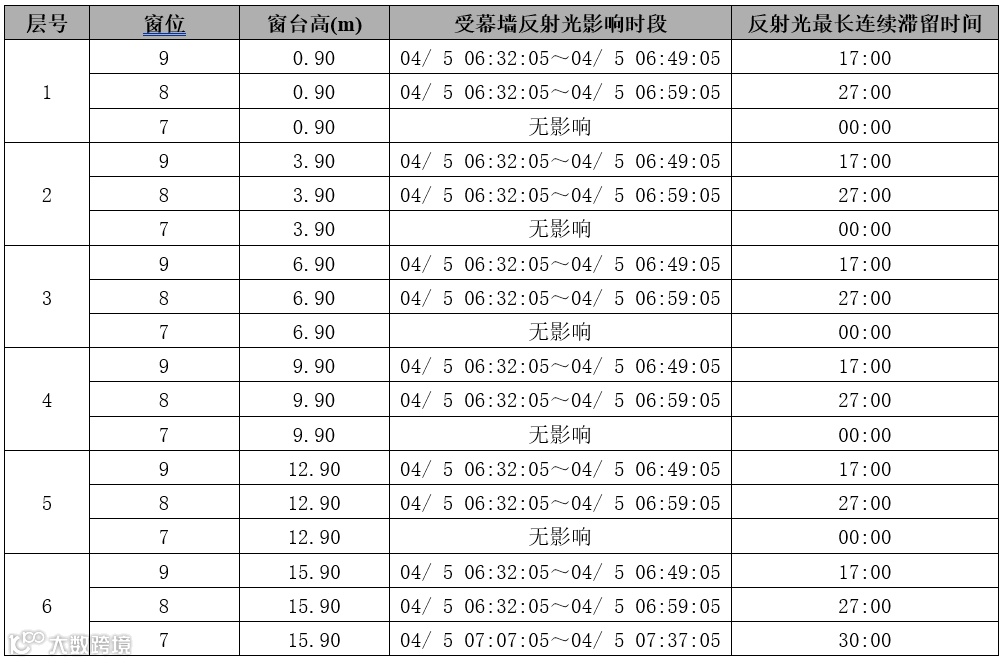 | 层号 | 窗位 | 窗台高(m) | 受幕墙反射光影响时段 | 反射光最长连续滞留时间 |
|---|---|---|---|---|
| 1 | 9 | 0.90 | 04/ 5 06:32:05～04/ 5 06:49:05 | 17:00 |
|  | 8 | 0.90 | 04/ 5 06:32:05～04/ 5 06:59:05 | 27:00 |
|  | 7 | 0.90 | 无影响 | 00:00 |
| 2 | 9 | 3.90 | 04/ 5 06:32:05～04/ 5 06:49:05 | 17:00 |
|  | 8 | 3.90 | 04/ 5 06:32:05～04/ 5 06:59:05 | 27:00 |
|  | 7 | 3.90 | 无影响 | 00:00 |
| 3 | 9 | 6.90 | 04/ 5 06:32:05～04/ 5 06:49:05 | 17:00 |
|  | 8 | 6.90 | 04/ 5 06:32:05～04/ 5 06:59:05 | 27:00 |
|  | 7 | 6.90 | 无影响 | 00:00 |
| 4 | 9 | 9.90 | 04/ 5 06:32:05～04/ 5 06:49:05 | 17:00 |
|  | 8 | 9.90 | 04/ 5 06:32:05～04/ 5 06:59:05 | 27:00 |
|  | 7 | 9.90 | 无影响 | 00:00 |
| 5 | 9 | 12.90 | 04/ 5 06:32:05～04/ 5 06:49:05 | 17:00 |
|  | 8 | 12.90 | 04/ 5 06:32:05～04/ 5 06:59:05 | 27:00 |
|  | 7 | 12.90 | 无影响 | 00:00 |
| 6 | 9 | 15.90 | 04/ 5 06:32:05～04/ 5 06:49:05 | 17:00 |
|  | 8 | 15.90 | 04/ 5 06:32:05～04/ 5 06:59:05 | 27:00 |
|  | 7 | 15.90 | 04/ 5 07:07:05～04/ 5 07:37:05 | 30:00 |

大数跨境